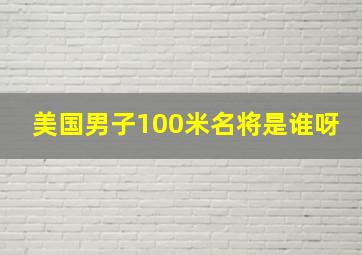 美国男子100米名将是谁呀